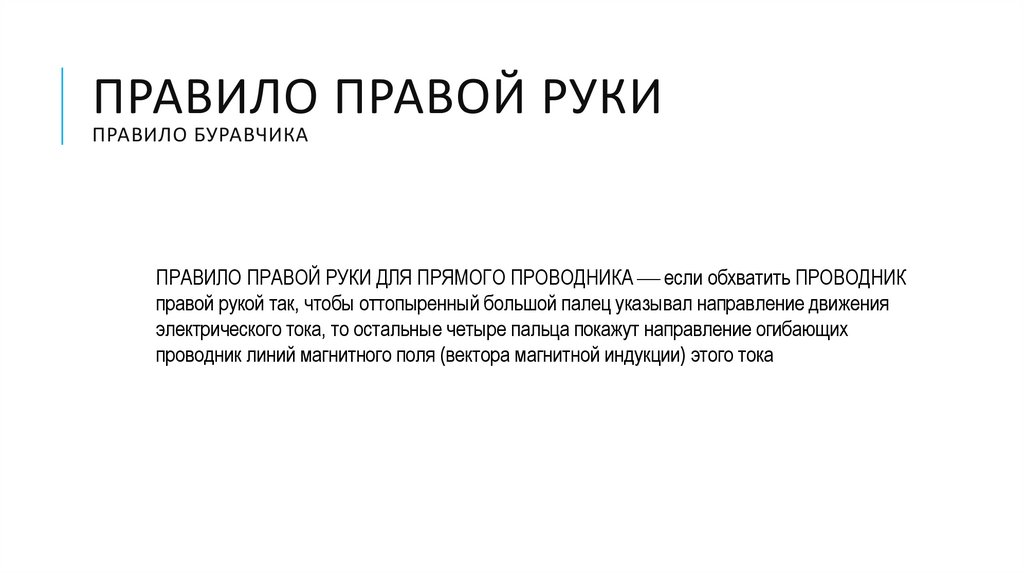 ПРАВИЛО ПРАВОЙ РУКИ
ПРАВИЛО БУРАВЧИКА

ПРАВИЛО ПРАВОЙ РУКИ ДЛЯ ПРЯМОГО ПРОВОДНИКА — если обхватить ПРОВОДНИК правой рукой так, чтобы оттопыренный большой палец указывал направление движения электрического тока, то остальные четыре пальца покажут направление огибающих проводник линий магнитного поля (вектора магнитной индукции) этого тока